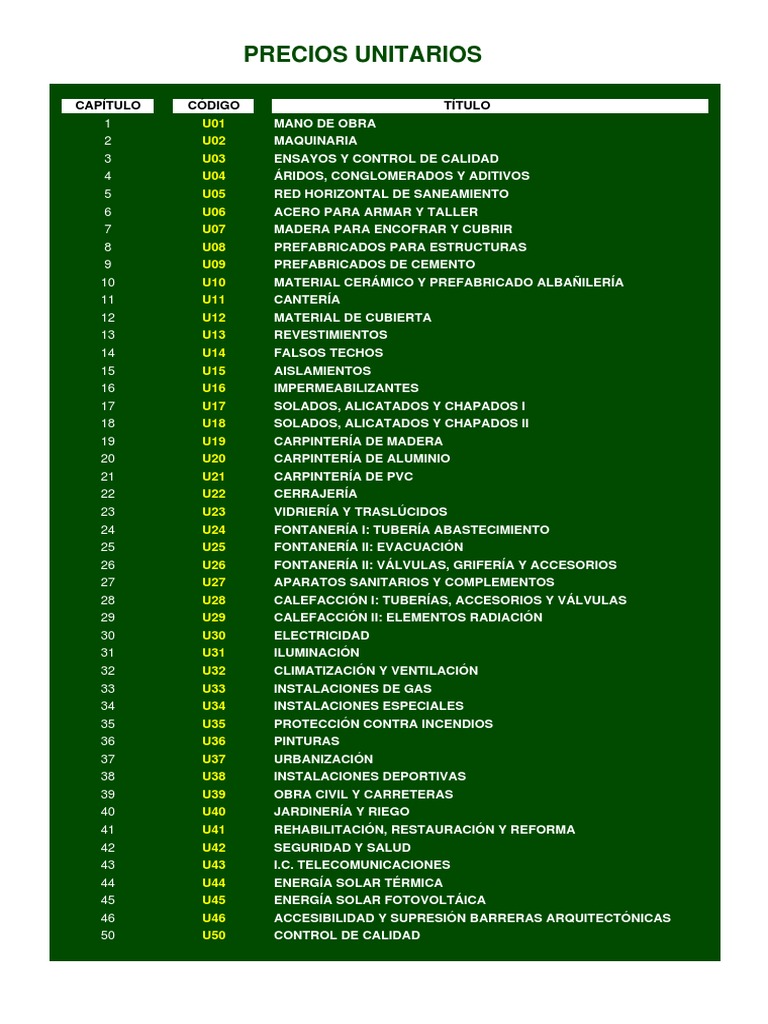 PRECIOS UNITARIOS

| CAPÍTULO | CODIGO | TÍTULO |
|---|---|---|
| 1 | U01 | MANO DE OBRA |
| 2 | U02 | MAQUINARIA |
| 3 | U03 | ENSAYOS Y CONTROL DE CALIDAD |
| 4 | U04 | ÁRIDOS, CONGLOMERADOS Y ADITIVOS |
| 5 | U05 | RED HORIZONTAL DE SANEAMIENTO |
| 6 | U06 | ACERO PARA ARMAR Y TALLER |
| 7 | U07 | MADERA PARA ENCOFRAR Y CUBRIR |
| 8 | U08 | PREFABRICADOS PARA ESTRUCTURAS |
| 9 | U09 | PREFABRICADOS DE CEMENTO |
| 10 | U10 | MATERIAL CERÁMICO Y PREFABRICADO ALBAÑILERÍA |
| 11 | U11 | CANTERÍA |
| 12 | U12 | MATERIAL DE CUBIERTA |
| 13 | U13 | REVESTIMIENTOS |
| 14 | U14 | FALSOS TECHOS |
| 15 | U15 | AISLAMIENTOS |
| 16 | U16 | IMPERMEABILIZANTES |
| 17 | U17 | SOLADOS, ALICATADOS Y CHAPADOS I |
| 18 | U18 | SOLADOS, ALICATADOS Y CHAPADOS II |
| 19 | U19 | CARPINTERÍA DE MADERA |
| 20 | U20 | CARPINTERÍA DE ALUMINIO |
| 21 | U21 | CARPINTERÍA DE PVC |
| 22 | U22 | CERRAJERÍA |
| 23 | U23 | VIDRIERÍA Y TRASLÚCIDOS |
| 24 | U24 | FONTANERÍA I: TUBERÍA ABASTECIMIENTO |
| 25 | U25 | FONTANERÍA II: EVACUACIÓN |
| 26 | U26 | FONTANERÍA II: VÁLVULAS, GRIFERÍA Y ACCESORIOS |
| 27 | U27 | APARATOS SANITARIOS Y COMPLEMENTOS |
| 28 | U28 | CALEFACCIÓN I: TUBERÍAS, ACCESORIOS Y VÁLVULAS |
| 29 | U29 | CALEFACCIÓN II: ELEMENTOS RADIACIÓN |
| 30 | U30 | ELECTRICIDAD |
| 31 | U31 | ILUMINACIÓN |
| 32 | U32 | CLIMATIZACIÓN Y VENTILACIÓN |
| 33 | U33 | INSTALACIONES DE GAS |
| 34 | U34 | INSTALACIONES ESPECIALES |
| 35 | U35 | PROTECCIÓN CONTRA INCENDIOS |
| 36 | U36 | PINTURAS |
| 37 | U37 | URBANIZACIÓN |
| 38 | U38 | INSTALACIONES DEPORTIVAS |
| 39 | U39 | OBRA CIVIL Y CARRETERAS |
| 40 | U40 | JARDINERÍA Y RIEGO |
| 41 | U41 | REHABILITACIÓN, RESTAURACIÓN Y REFORMA |
| 42 | U42 | SEGURIDAD Y SALUD |
| 43 | U43 | I.C. TELECOMUNICACIONES |
| 44 | U44 | ENERGÍA SOLAR TÉRMICA |
| 45 | U45 | ENERGÍA SOLAR FOTOVOLTÁICA |
| 46 | U46 | ACCESIBILIDAD Y SUPRESIÓN BARRERAS ARQUITECTÓNICAS |
| 50 | U50 | CONTROL DE CALIDAD |